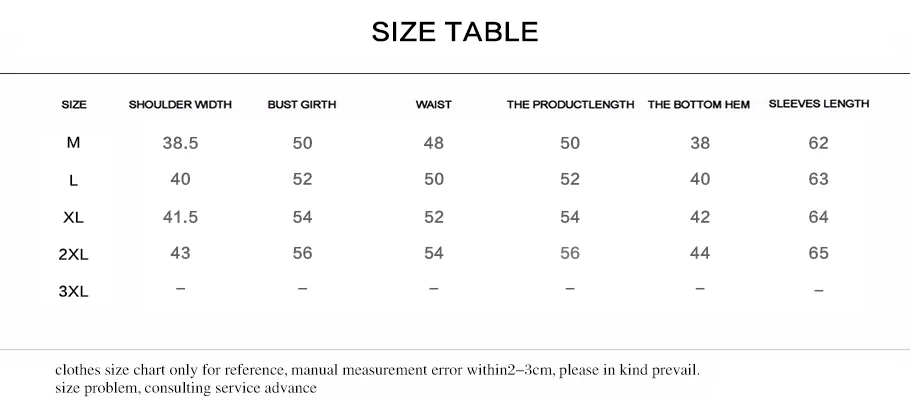 SIZE TABLE

| SIZE | SHOULDER WIDTH | BUST GIRTH | WAIST | THE PRODUCTLENGTH | THE BOTTOM HEM | SLEEVES LENGTH |
|---|---|---|---|---|---|---|
| M | 38.5 | 50 | 48 | 50 | 38 | 62 |
| L | 40 | 52 | 50 | 52 | 40 | 63 |
| XL | 41.5 | 54 | 52 | 54 | 42 | 64 |
| 2XL | 43 | 56 | 54 | 56 | 44 | 65 |
| 3XL | – | – | – | – | – | – |

clothes size chart only for reference, manual measurement error within2–3cm, please in kind prevail.
size problem, consulting service advance